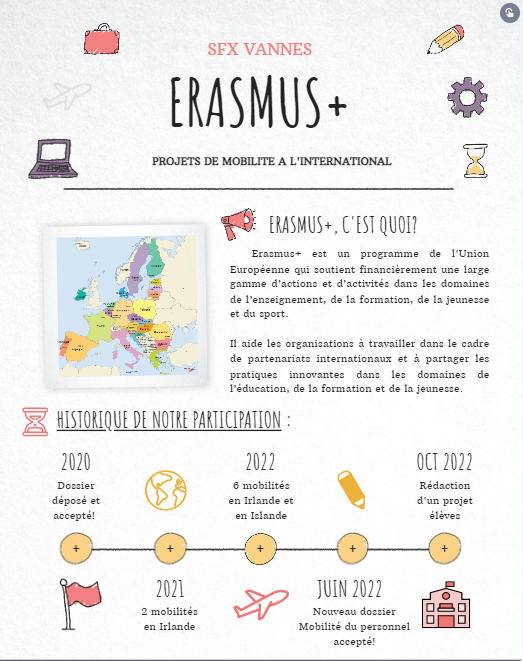 SFX VANNES

ERASMUS+

PROJETS DE MOBILITE A L'INTERNATIONAL

ERASMUS+, C'EST QUOI?

Erasmus+ est un programme de l'Union Européenne qui soutient financièrement une large gamme d'actions et d'activités dans les domaines de l'enseignement, de la formation, de la jeunesse et du sport.

Il aide les organisations à travailler dans le cadre de partenariats internationaux et à partager les pratiques innovantes dans les domaines de l'éducation, de la formation et de la jeunesse.

HISTORIQUE DE NOTRE PARTICIPATION :

2020
Dossier déposé et accepté!

2022
6 mobilités en Irlande et en Islande

OCT 2022
Rédaction d'un projet élèves

+ + + + +

2021
2 mobilités en Irlande

JUIN 2022
Nouveau dossier Mobilité du personnel accepté!